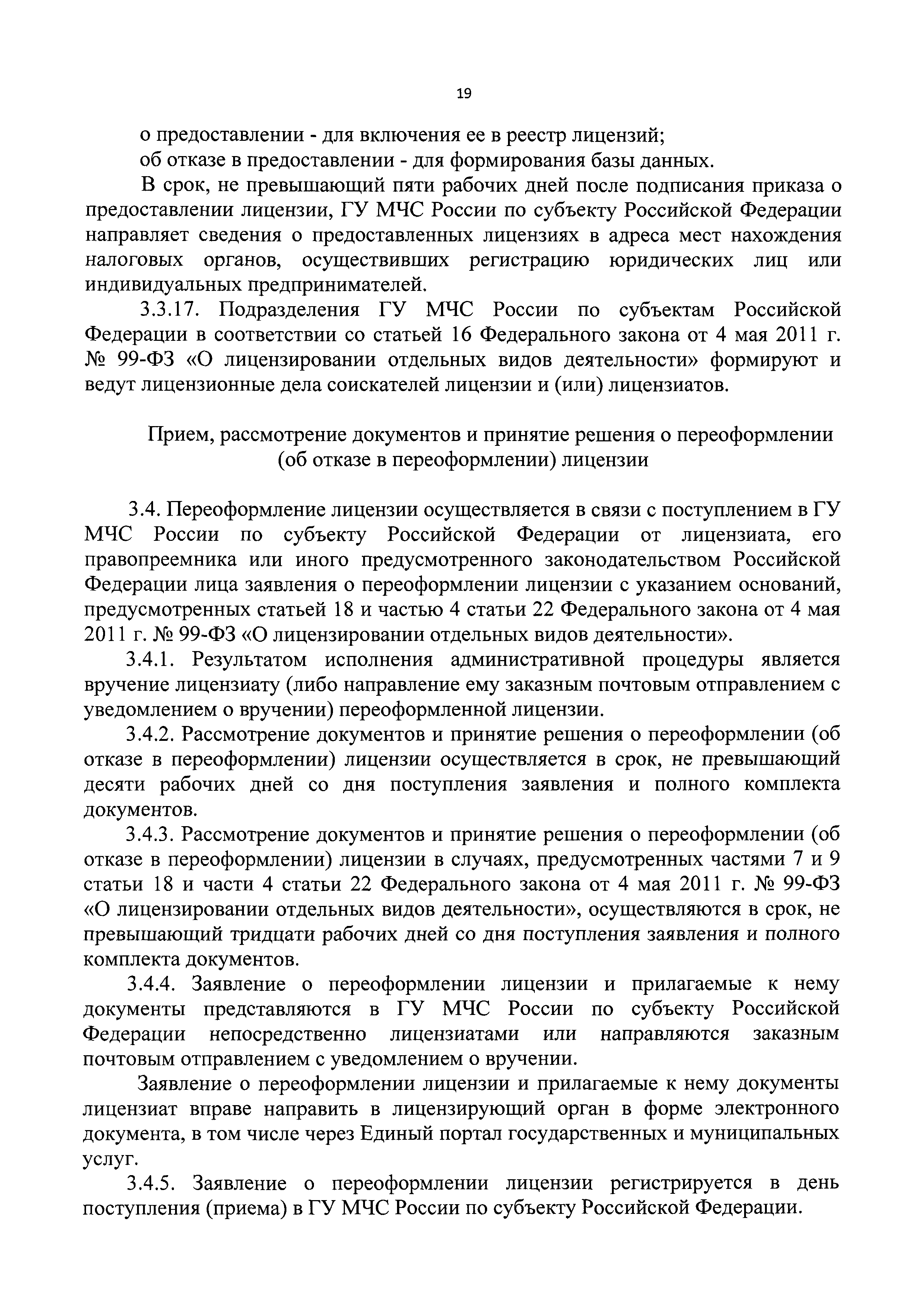 19

о предоставлении - для включения ее в реестр лицензий;

об отказе в предоставлении - для формирования базы данных.

В срок, не превышающий пяти рабочих дней после подписания приказа о предоставлении лицензии, ГУ МЧС России по субъекту Российской Федерации направляет сведения о предоставленных лицензиях в адреса мест нахождения налоговых органов, осуществивших регистрацию юридических лиц или индивидуальных предпринимателей.

3.3.17. Подразделения ГУ МЧС России по субъектам Российской Федерации в соответствии со статьей 16 Федерального закона от 4 мая 2011 г. № 99-ФЗ «О лицензировании отдельных видов деятельности» формируют и ведут лицензионные дела соискателей лицензии и (или) лицензиатов.

Прием, рассмотрение документов и принятие решения о переоформлении (об отказе в переоформлении) лицензии

3.4. Переоформление лицензии осуществляется в связи с поступлением в ГУ МЧС России по субъекту Российской Федерации от лицензиата, его правопреемника или иного предусмотренного законодательством Российской Федерации лица заявления о переоформлении лицензии с указанием оснований, предусмотренных статьей 18 и частью 4 статьи 22 Федерального закона от 4 мая 2011 г. № 99-ФЗ «О лицензировании отдельных видов деятельности».

3.4.1. Результатом исполнения административной процедуры является вручение лицензиату (либо направление ему заказным почтовым отправлением с уведомлением о вручении) переоформленной лицензии.

3.4.2. Рассмотрение документов и принятие решения о переоформлении (об отказе в переоформлении) лицензии осуществляется в срок, не превышающий десяти рабочих дней со дня поступления заявления и полного комплекта документов.

3.4.3. Рассмотрение документов и принятие решения о переоформлении (об отказе в переоформлении) лицензии в случаях, предусмотренных частями 7 и 9 статьи 18 и части 4 статьи 22 Федерального закона от 4 мая 2011 г. № 99-ФЗ «О лицензировании отдельных видов деятельности», осуществляются в срок, не превышающий тридцати рабочих дней со дня поступления заявления и полного комплекта документов.

3.4.4. Заявление о переоформлении лицензии и прилагаемые к нему документы представляются в ГУ МЧС России по субъекту Российской Федерации непосредственно лицензиатами или направляются заказным почтовым отправлением с уведомлением о вручении.

Заявление о переоформлении лицензии и прилагаемые к нему документы лицензиат вправе направить в лицензирующий орган в форме электронного документа, в том числе через Единый портал государственных и муниципальных услуг.

3.4.5. Заявление о переоформлении лицензии регистрируется в день поступления (приема) в ГУ МЧС России по субъекту Российской Федерации.